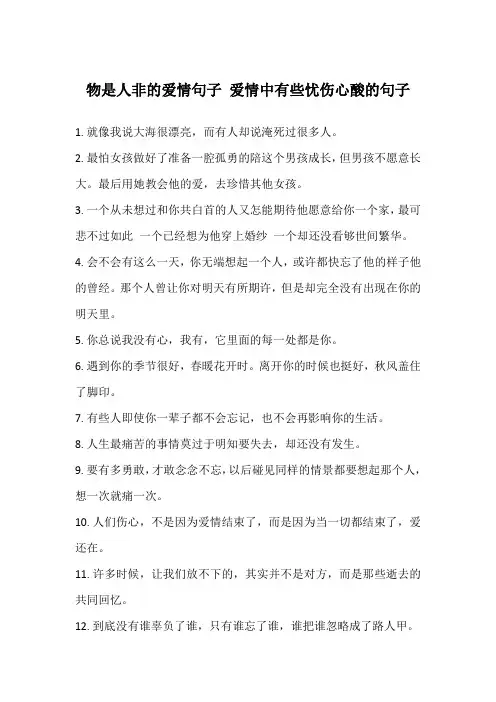 物是人非的爱情句子 爱情中有些忧伤心酸的句子

1. 就像我说大海很漂亮，而有人却说淹死过很多人。

2. 最怕女孩做好了准备一腔孤勇的陪这个男孩成长，但男孩不愿意长大。最后用她教会他的爱，去珍惜其他女孩。

3. 一个从未想过和你共白首的人又怎能期待他愿意给你一个家，最可悲不过如此 一个已经想为他穿上婚纱 一个却还没看够世间繁华。

4. 会不会有这么一天，你无端想起一个人，或许都快忘了他的样子他的曾经。那个人曾让你对明天有所期许，但是却完全没有出现在你的明天里。

5. 你总说我没有心，我有，它里面的每一处都是你。

6. 遇到你的季节很好，春暖花开时。离开你的时候也挺好，秋风盖住了脚印。

7. 有些人即使你一辈子都不会忘记，也不会再影响你的生活。

8. 人生最痛苦的事情莫过于明知要失去，却还没有发生。

9. 要有多勇敢，才敢念念不忘，以后碰见同样的情景都要想起那个人，想一次就痛一次。

10. 人们伤心，不是因为爱情结束了，而是因为当一切都结束了，爱还在。

11. 许多时候，让我们放不下的，其实并不是对方，而是那些逝去的共同回忆。

12. 到底没有谁辜负了谁，只有谁忘了谁，谁把谁忽略成了路人甲。